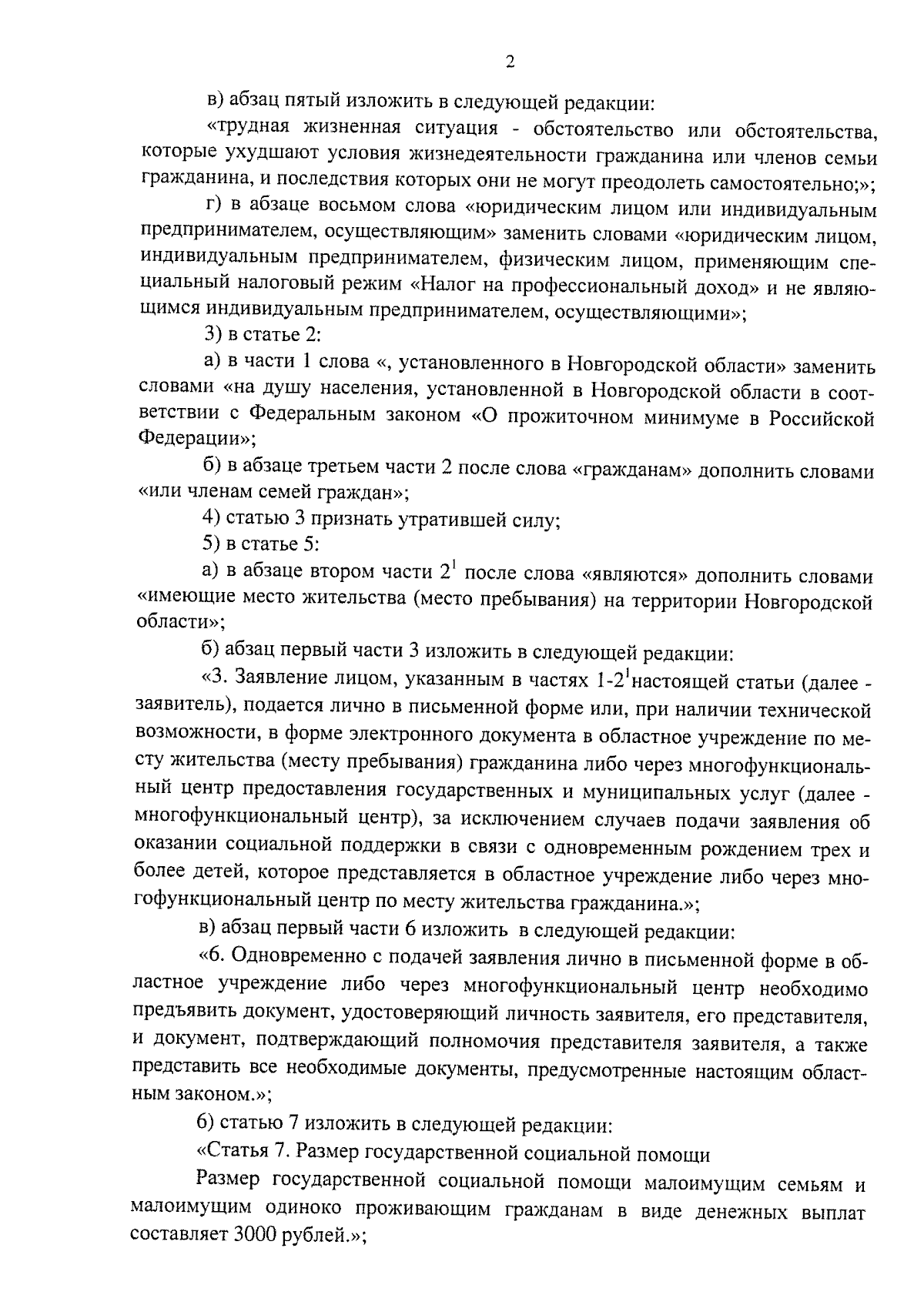 2

в) абзац пятый изложить в следующей редакции:

«трудная жизненная ситуация - обстоятельство или обстоятельства, которые ухудшают условия жизнедеятельности гражданина или членов семьи гражданина, и последствия которых они не могут преодолеть самостоятельно;»;

г) в абзаце восьмом слова «юридическим лицом или индивидуальным предпринимателем, осуществляющим» заменить словами «юридическим лицом, индивидуальным предпринимателем, физическим лицом, применяющим специальный налоговый режим «Налог на профессиональный доход» и не являющимся индивидуальным предпринимателем, осуществляющими»;

3) в статье 2:

а) в части 1 слова «, установленного в Новгородской области» заменить словами «на душу населения, установленной в Новгородской области в соответствии с Федеральным законом «О прожиточном минимуме в Российской Федерации»;

б) в абзаце третьем части 2 после слова «гражданам» дополнить словами «или членам семей граждан»;

4) статью 3 признать утратившей силу;

5) в статье 5:

а) в абзаце втором части $2^1$ после слова «являются» дополнить словами «имеющие место жительства (место пребывания) на территории Новгородской области»;

б) абзац первый части 3 изложить в следующей редакции:

«3. Заявление лицом, указанным в частях $1$-$2^1$настоящей статьи (далее - заявитель), подается лично в письменной форме или, при наличии технической возможности, в форме электронного документа в областное учреждение по месту жительства (месту пребывания) гражданина либо через многофункциональный центр предоставления государственных и муниципальных услуг (далее - многофункциональный центр), за исключением случаев подачи заявления об оказании социальной поддержки в связи с одновременным рождением трех и более детей, которое представляется в областное учреждение либо через многофункциональный центр по месту жительства гражданина.»;

в) абзац первый части 6 изложить в следующей редакции:

«6. Одновременно с подачей заявления лично в письменной форме в областное учреждение либо через многофункциональный центр необходимо предъявить документ, удостоверяющий личность заявителя, его представителя, и документ, подтверждающий полномочия представителя заявителя, а также представить все необходимые документы, предусмотренные настоящим областным законом.»;

6) статью 7 изложить в следующей редакции:

«Статья 7. Размер государственной социальной помощи

Размер государственной социальной помощи малоимущим семьям и малоимущим одиноко проживающим гражданам в виде денежных выплат составляет 3000 рублей.»;